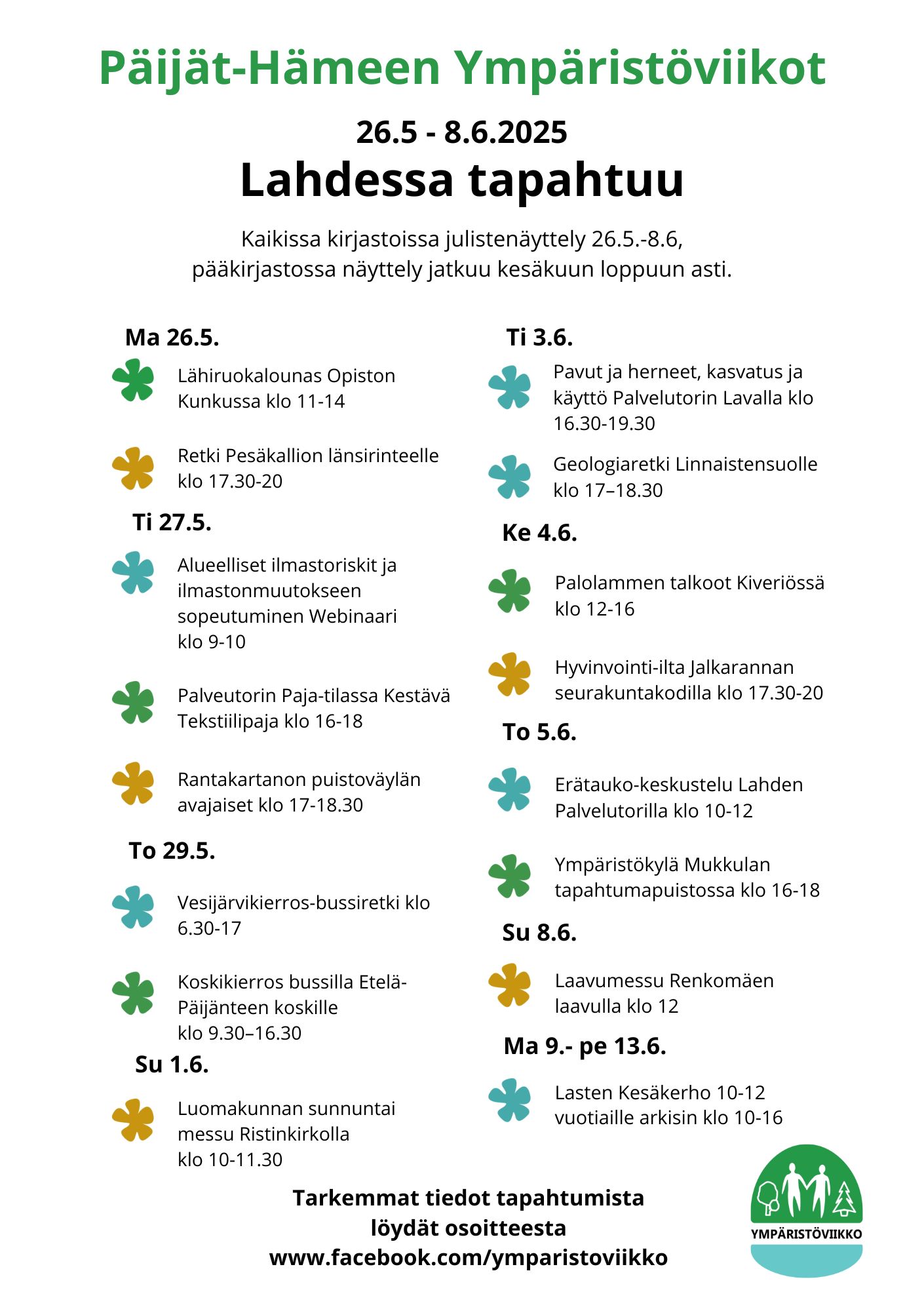 Päijät-Hämeen Ympäristöviikot

26.5 - 8.6.2025

Lahdessa tapahtuu

Kaikissa kirjastoissa julistenäyttely 26.5.-8.6, pääkirjastossa näyttely jatkuu kesäkuun loppuun asti.

Ma 26.5.

Lähiruokalounas Opiston Kunkussa klo 11-14

Retki Pesäkallion länsirinteelle klo 17.30-20

Ti 27.5.

Alueelliset ilmastoriskit ja ilmastonmuutokseen sopeutuminen Webinaari klo 9-10

Palveutorin Paja-tilassa Kestävä Tekstiilipaja klo 16-18

Rantakartanon puistoväylän avajaiset klo 17-18.30

To 29.5.

Vesijärvikierros-bussiretki klo 6.30-17

Koskikierros bussilla Etelä-Päijänteen koskille klo 9.30–16.30

Su 1.6.

Luomakunnan sunnuntai messu Ristinkirkolla klo 10-11.30

Ti 3.6.

Pavut ja herneet, kasvatus ja käyttö Palvelutorin Lavalla klo 16.30-19.30

Geologiaretki Linnaistensuolle klo 17–18.30

Ke 4.6.

Palolammen talkoot Kiveriössä klo 12-16

Hyvinvointi-ilta Jalkarannan seurakuntakodilla klo 17.30-20

To 5.6.

Erätauko-keskustelu Lahden Palvelutorilla klo 10-12

Ympäristökylä Mukkulan tapahtumapuistossa klo 16-18

Su 8.6.

Laavumessu Renkomäen laavulla klo 12

Ma 9.- pe 13.6.

Lasten Kesäkerho 10-12 vuotiaille arkisin klo 10-16

Tarkemmat tiedot tapahtumista löydät osoitteesta www.facebook.com/ymparistoviikko

YMPÄRISTÖVIIKKO